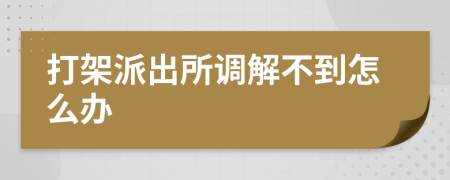 打架派出所调解不到怎么办